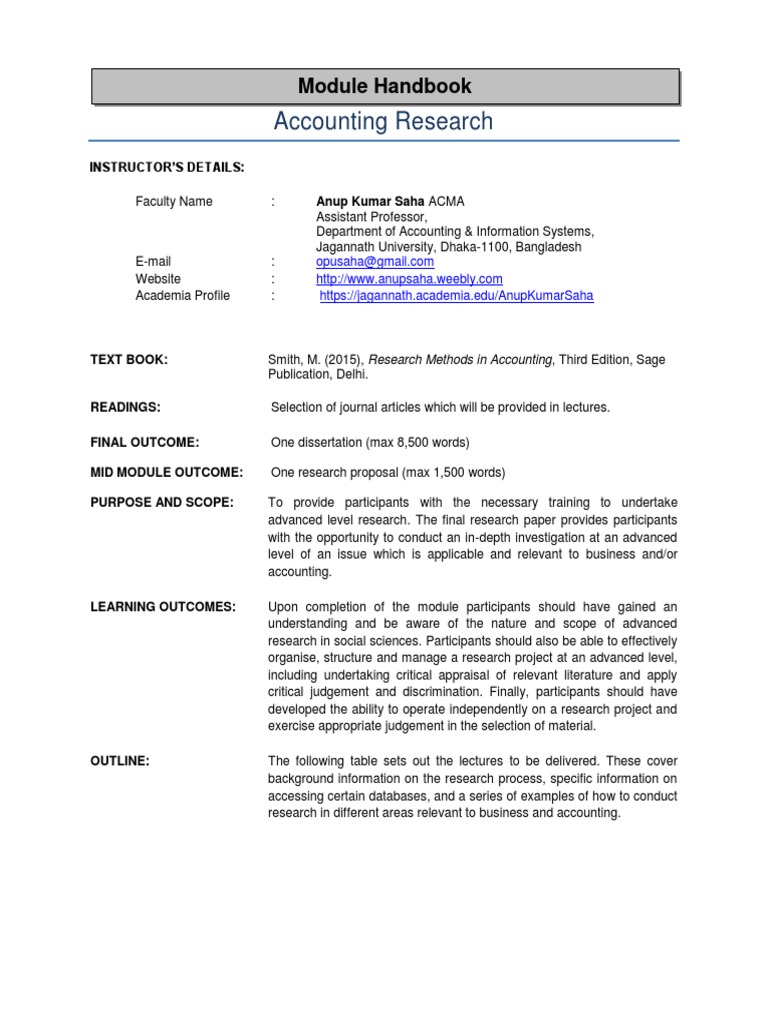 Module Handbook

Accounting Research

INSTRUCTOR'S DETAILS:

Faculty Name : Anup Kumar Saha ACMA
Assistant Professor,
Department of Accounting & Information Systems,
Jagannath University, Dhaka-1100, Bangladesh
E-mail : opusaha@gmail.com
Website : http://www.anupsaha.weebly.com
Academia Profile : https://jagannath.academia.edu/AnupKumarSaha

TEXT BOOK: Smith, M. (2015), Research Methods in Accounting, Third Edition, Sage Publication, Delhi.

READINGS: Selection of journal articles which will be provided in lectures.

FINAL OUTCOME: One dissertation (max 8,500 words)

MID MODULE OUTCOME: One research proposal (max 1,500 words)

PURPOSE AND SCOPE: To provide participants with the necessary training to undertake advanced level research. The final research paper provides participants with the opportunity to conduct an in-depth investigation at an advanced level of an issue which is applicable and relevant to business and/or accounting.

LEARNING OUTCOMES: Upon completion of the module participants should have gained an understanding and be aware of the nature and scope of advanced research in social sciences. Participants should also be able to effectively organise, structure and manage a research project at an advanced level, including undertaking critical appraisal of relevant literature and apply critical judgement and discrimination. Finally, participants should have developed the ability to operate independently on a research project and exercise appropriate judgement in the selection of material.

OUTLINE: The following table sets out the lectures to be delivered. These cover background information on the research process, specific information on accessing certain databases, and a series of examples of how to conduct research in different areas relevant to business and accounting.